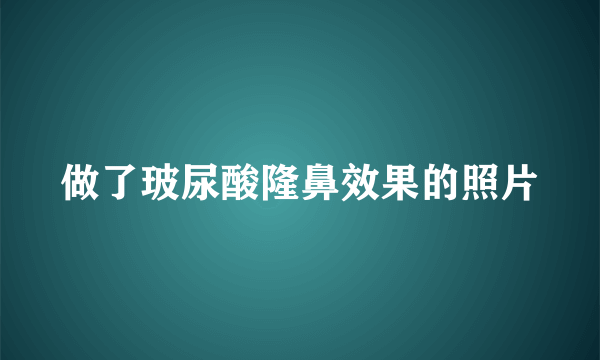 做了玻尿酸隆鼻效果的照片